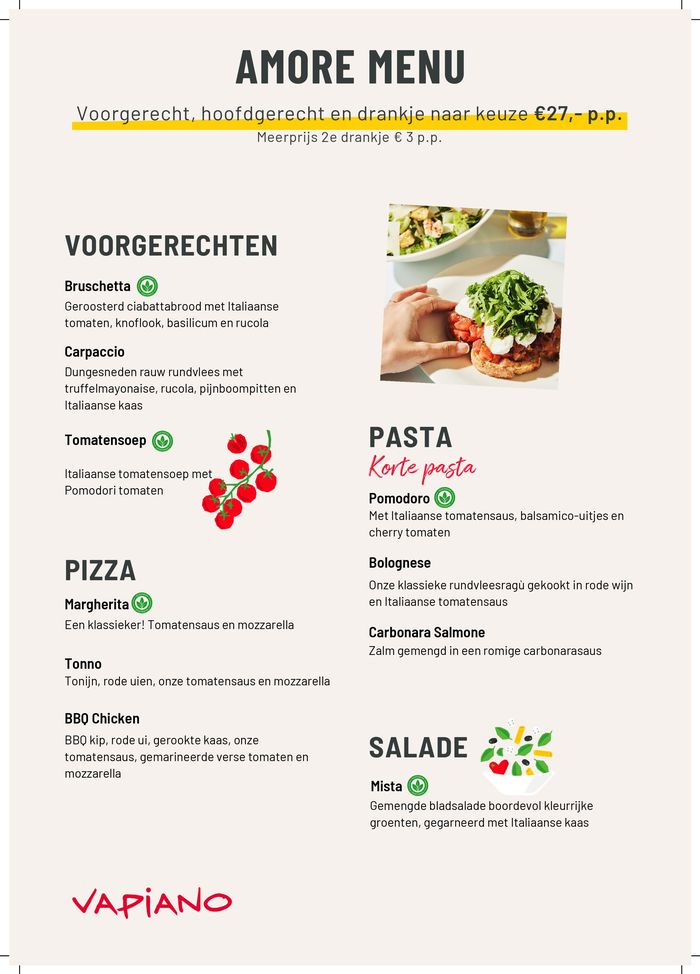 AMORE MENU

Voorgerecht, hoofdgerecht en drankje naar keuze €27,- p.p.
Meerprijs 2e drankje € 3 p.p.

VOORGERECHTEN

Bruschetta
Geroosterd ciabattabrood met Italiaanse tomaten, knoflook, basilicum en rucola

Carpaccio
Dungesneden rauw rundvlees met truffelmayonaise, rucola, pijnboompitten en Italiaanse kaas

Tomatensoep
Italiaanse tomatensoep met Pomodori tomaten

PIZZA

Margherita
Een klassieker! Tomatensaus en mozzarella

Tonno
Tonijn, rode uien, onze tomatensaus en mozzarella

BBQ Chicken
BBQ kip, rode ui, gerookte kaas, onze tomatensaus, gemarineerde verse tomaten en mozzarella

PASTA
Korte pasta

Pomodoro
Met Italiaanse tomatensaus, balsamico-uitjes en cherry tomaten

Bolognese
Onze klassieke rundvleesragù gekookt in rode wijn en Italiaanse tomatensaus

Carbonara Salmone
Zalm gemengd in een romige carbonarasaus

SALADE

Mista
Gemengde bladsalade boordevol kleurrijke groenten, gegarneerd met Italiaanse kaas

VAPIANO